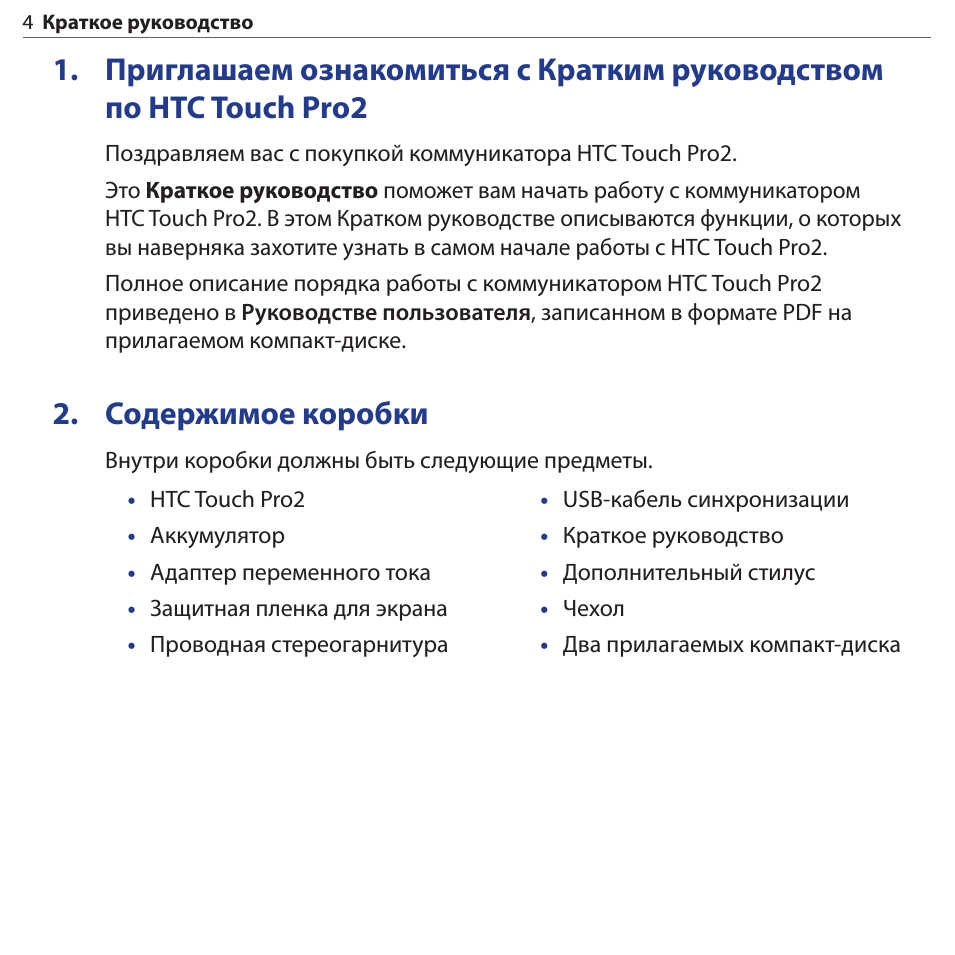 4 Краткое руководство

1. Приглашаем ознакомиться с Кратким руководством по HTC Touch Pro2

Поздравляем вас с покупкой коммуникатора HTC Touch Pro2.

Это Краткое руководство поможет вам начать работу с коммуникатором HTC Touch Pro2. В этом Кратком руководстве описываются функции, о которых вы наверняка захотите узнать в самом начале работы с HTC Touch Pro2.

Полное описание порядка работы с коммуникатором HTC Touch Pro2 приведено в Руководстве пользователя, записанном в формате PDF на прилагаемом компакт-диске.

2. Содержимое коробки

Внутри коробки должны быть следующие предметы.

• HTC Touch Pro2
• Аккумулятор
• Адаптер переменного тока
• Защитная пленка для экрана
• Проводная стереогарнитура

• USB-кабель синхронизации
• Краткое руководство
• Дополнительный стилус
• Чехол
• Два прилагаемых компакт-диска